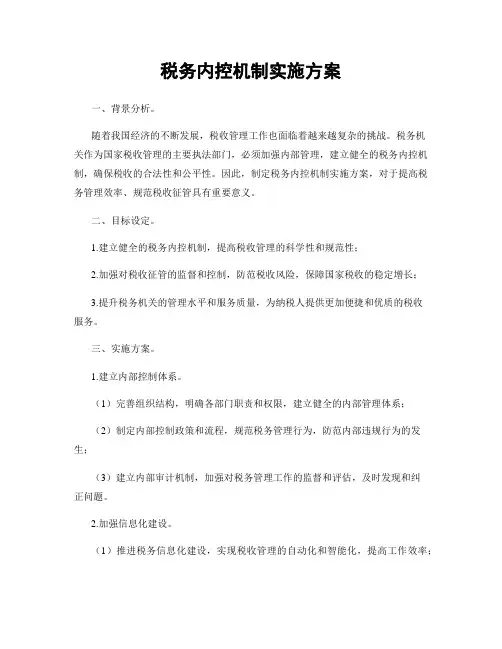 税务内控机制实施方案

一、背景分析。

随着我国经济的不断发展，税收管理工作也面临着越来越复杂的挑战。税务机关作为国家税收管理的主要执法部门，必须加强内部管理，建立健全的税务内控机制，确保税收的合法性和公平性。因此，制定税务内控机制实施方案，对于提高税务管理效率、规范税收征管具有重要意义。

二、目标设定。

1.建立健全的税务内控机制，提高税收管理的科学性和规范性；

2.加强对税收征管的监督和控制，防范税收风险，保障国家税收的稳定增长；

3.提升税务机关的管理水平和服务质量，为纳税人提供更加便捷和优质的税收服务。

三、实施方案。

1.建立内部控制体系。

（1）完善组织结构，明确各部门职责和权限，建立健全的内部管理体系；

（2）制定内部控制政策和流程，规范税务管理行为，防范内部违规行为的发生；

（3）建立内部审计机制，加强对税务管理工作的监督和评估，及时发现和纠正问题。

2.加强信息化建设。

（1）推进税务信息化建设，实现税收管理的自动化和智能化，提高工作效率；